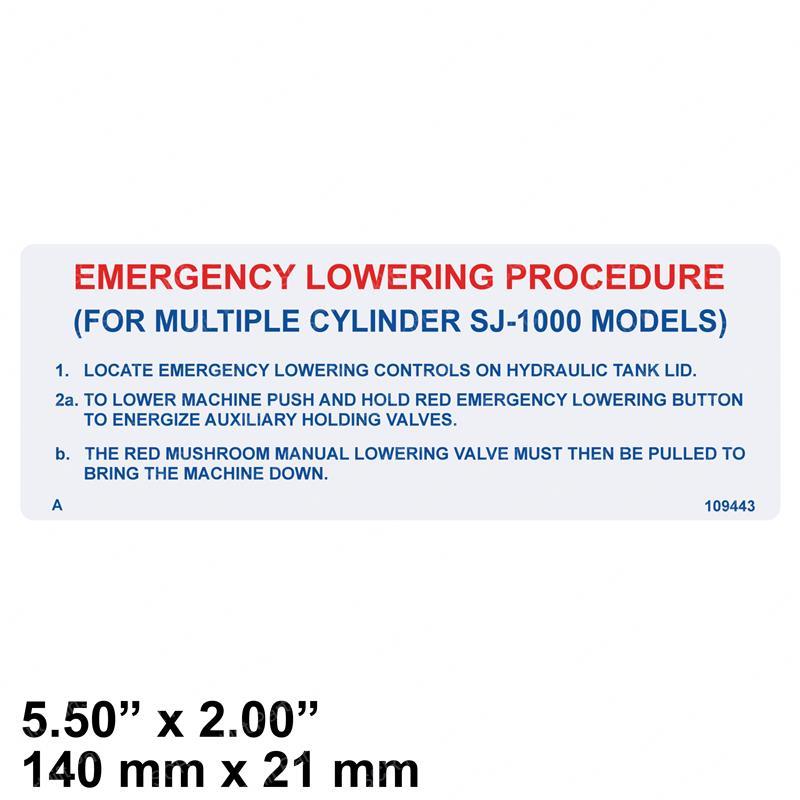 EMERGENCY LOWERING PROCEDURE
(FOR MULTIPLE CYLINDER SJ-1000 MODELS)

1. LOCATE EMERGENCY LOWERING CONTROLS ON HYDRAULIC TANK LID.

2a. TO LOWER MACHINE PUSH AND HOLD RED EMERGENCY LOWERING BUTTON TO ENERGIZE AUXILIARY HOLDING VALVES.

b. THE RED MUSHROOM MANUAL LOWERING VALVE MUST THEN BE PULLED TO BRING THE MACHINE DOWN.

A

109443

5.50” x 2.00”
140 mm x 21 mm